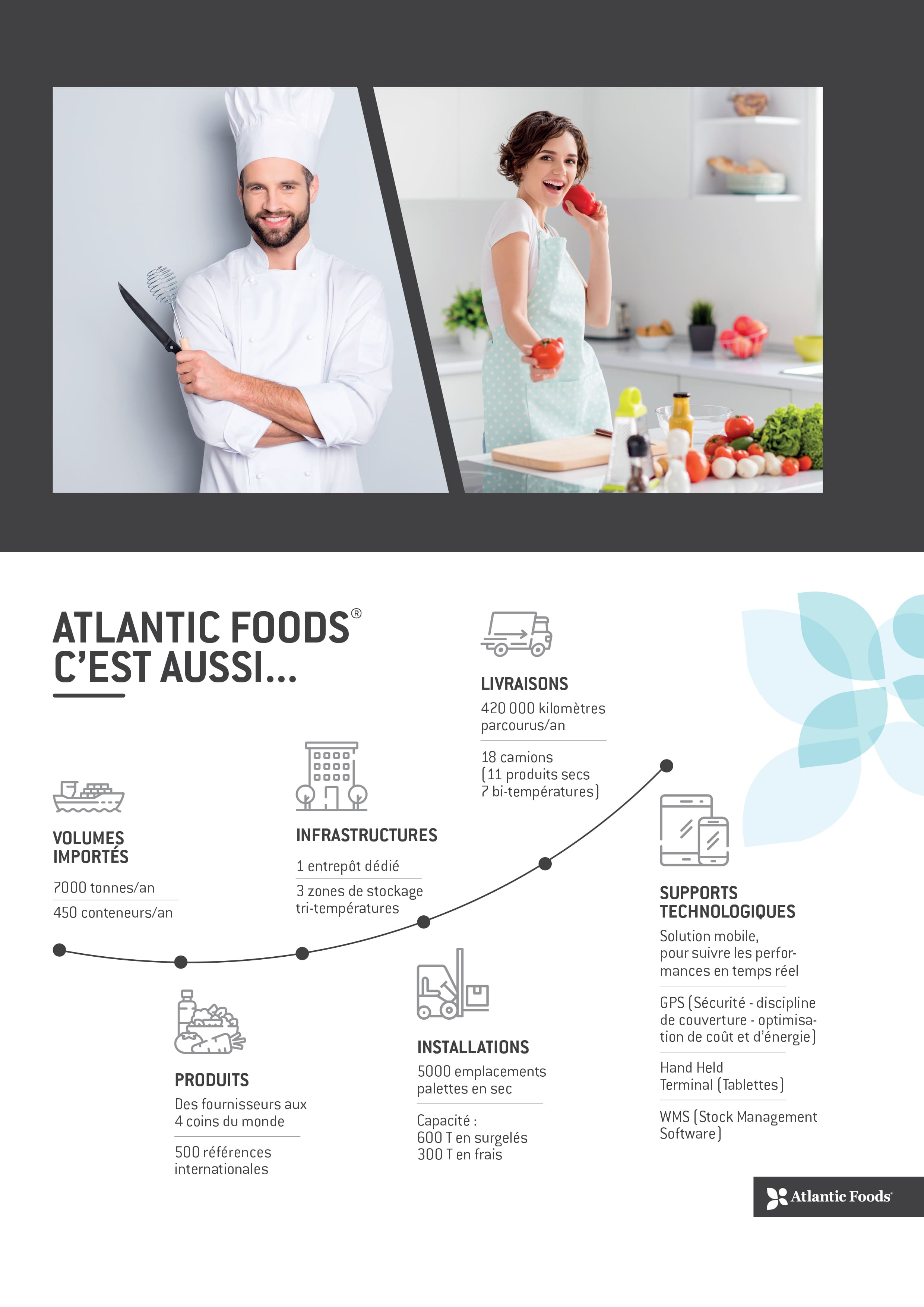 ATLANTIC FOODS®
C'EST AUSSI...

VOLUMES
IMPORTÉS

7000 tonnes/an

450 conteneurs/an

PRODUITS

Des fournisseurs aux 4 coins du monde

500 références internationales

INFRASTRUCTURES

1 entrepôt dédié

3 zones de stockage tri-températures

INSTALLATIONS

5000 emplacements palettes en sec

Capacité :
600 T en surgelés
300 T en frais

LIVRAISONS

420 000 kilomètres parcourus/an

18 camions
(11 produits secs
7 bi-températures)

SUPPORTS
TECHNOLOGIQUES

Solution mobile, pour suivre les performances en temps réel

GPS (Sécurité - discipline de couverture - optimisation de coût et d'énergie)

Hand Held
Terminal (Tablettes)

WMS (Stock Management Software)

Atlantic Foods